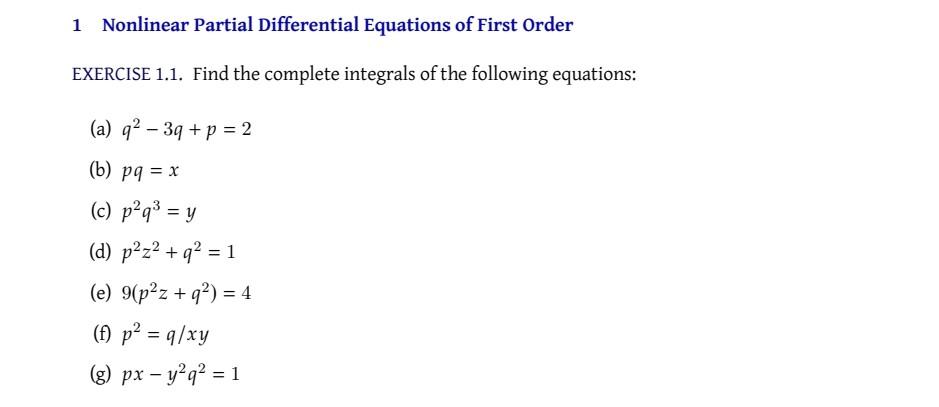 1 Nonlinear Partial Differential Equations of First Order

EXERCISE 1.1. Find the complete integrals of the following equations:

(a) $q^2 - 3q + p = 2$

(b) $pq = x$

(c) $p^2q^3 = y$

(d) $p^2z^2 + q^2 = 1$

(e) $9(p^2z + q^2) = 4$

(f) $p^2 = q/xy$

(g) $px - y^2q^2 = 1$